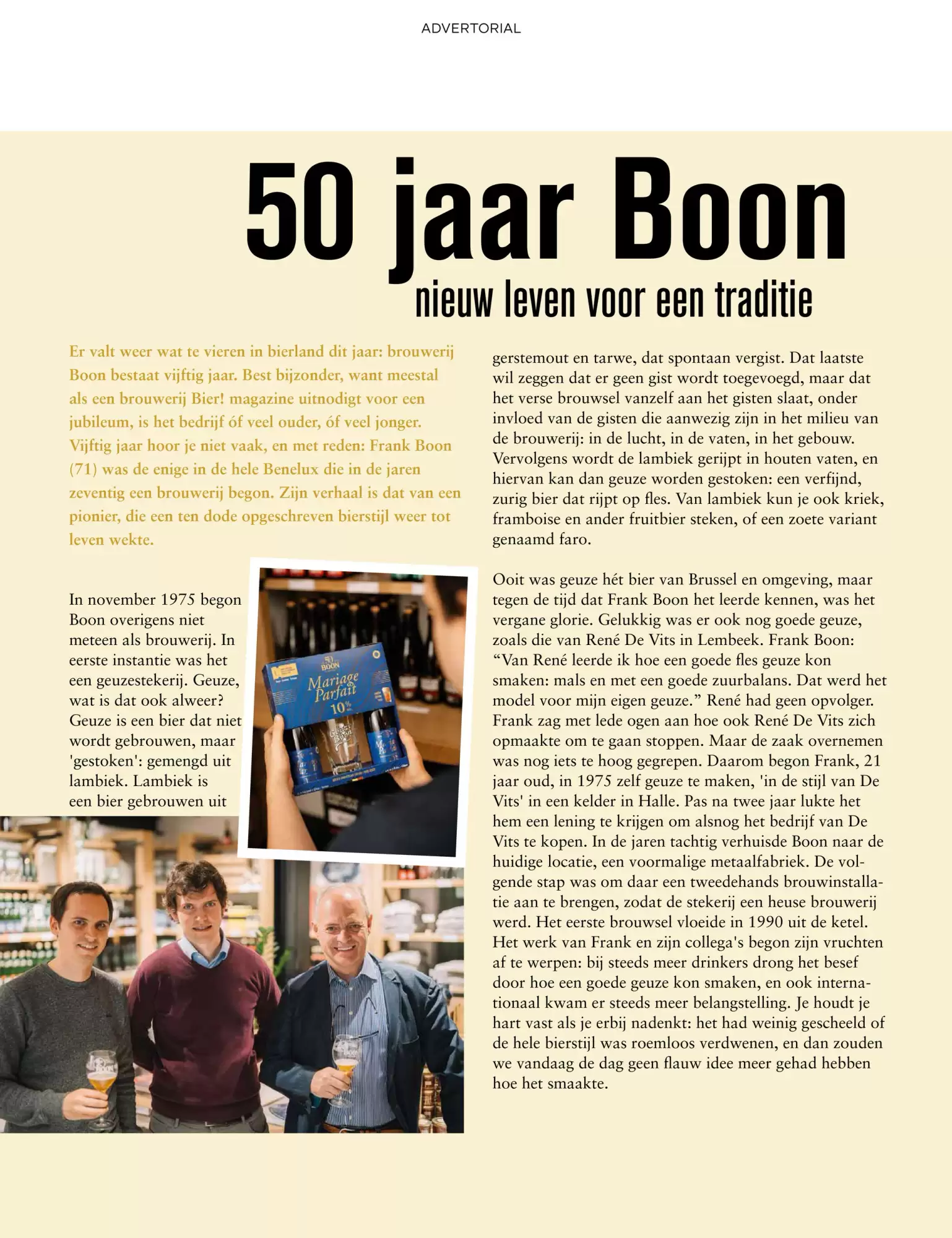 ADVERTORIAL

50 jaar Boon

nieuw leven voor een traditie

Er valt weer wat te vieren in bierland dit jaar: brouwerij Boon bestaat vijftig jaar. Best bijzonder, want meestal als een brouwerij Bier! magazine uitnodigt voor een jubileum, is het bedrijf óf veel ouder, óf veel jonger. Vijftig jaar hoor je niet vaak, en met reden: Frank Boon (71) was de enige in de hele Benelux die in de jaren zeventig een brouwerij begon. Zijn verhaal is dat van een pionier, die een ten dode opgeschreven bierstijl weer tot leven wekte.

In november 1975 begon Boon overigens niet meteen als brouwerij. In eerste instantie was het een geuzestekerij. Geuze, wat is dat ook alweer? Geuze is een bier dat niet wordt gebrouwen, maar 'gestoken': gemengd uit lambiek. Lambiek is een bier gebrouwen uit

50 BOON

Mariage Parfait

10%

gerstemout en tarwe, dat spontaan vergist. Dat laatste wil zeggen dat er geen gist wordt toegevoegd, maar dat het verse brouwsel vanzelf aan het gisten slaat, onder invloed van de gisten die aanwezig zijn in het milieu van de brouwerij: in de lucht, in de vaten, in het gebouw. Vervolgens wordt de lambiek gerijpt in houten vaten, en hiervan kan dan geuze worden gestoken: een verfijnd, zurig bier dat rijpt op fles. Van lambiek kun je ook kriek, framboise en ander fruitbier steken, of een zoete variant genaamd faro.

Ooit was geuze hét bier van Brussel en omgeving, maar tegen de tijd dat Frank Boon het leerde kennen, was het vergane glorie. Gelukkig was er ook nog goede geuze, zoals die van René De Vits in Lembeek. Frank Boon: “Van René leerde ik hoe een goede fles geuze kon smaken: mals en met een goede zuurbalans. Dat werd het model voor mijn eigen geuze.” René had geen opvolger. Frank zag met lede ogen aan hoe ook René De Vits zich opmaakte om te gaan stoppen. Maar de zaak overnemen was nog iets te hoog gegrepen. Daarom begon Frank, 21 jaar oud, in 1975 zelf geuze te maken, 'in de stijl van De Vits' in een kelder in Halle. Pas na twee jaar lukte het hem een lening te krijgen om alsnog het bedrijf van De Vits te kopen. In de jaren tachtig verhuisde Boon naar de huidige locatie, een voormalige metaalfabriek. De volgende stap was om daar een tweedehands brouwinstallatie aan te brengen, zodat de stekerij een heuse brouwerij werd. Het eerste brouwsel vloeide in 1990 uit de ketel. Het werk van Frank en zijn collega's begon zijn vruchten af te werpen: bij steeds meer drinkers drong het besef door hoe een goede geuze kon smaken, en ook internationaal kwam er steeds meer belangstelling. Je houdt je hart vast als je erbij nadenkt: het had weinig gescheeld of de hele bierstijl was roemloos verdwenen, en dan zouden we vandaag de dag geen flauw idee meer gehad hebben hoe het smaakte.